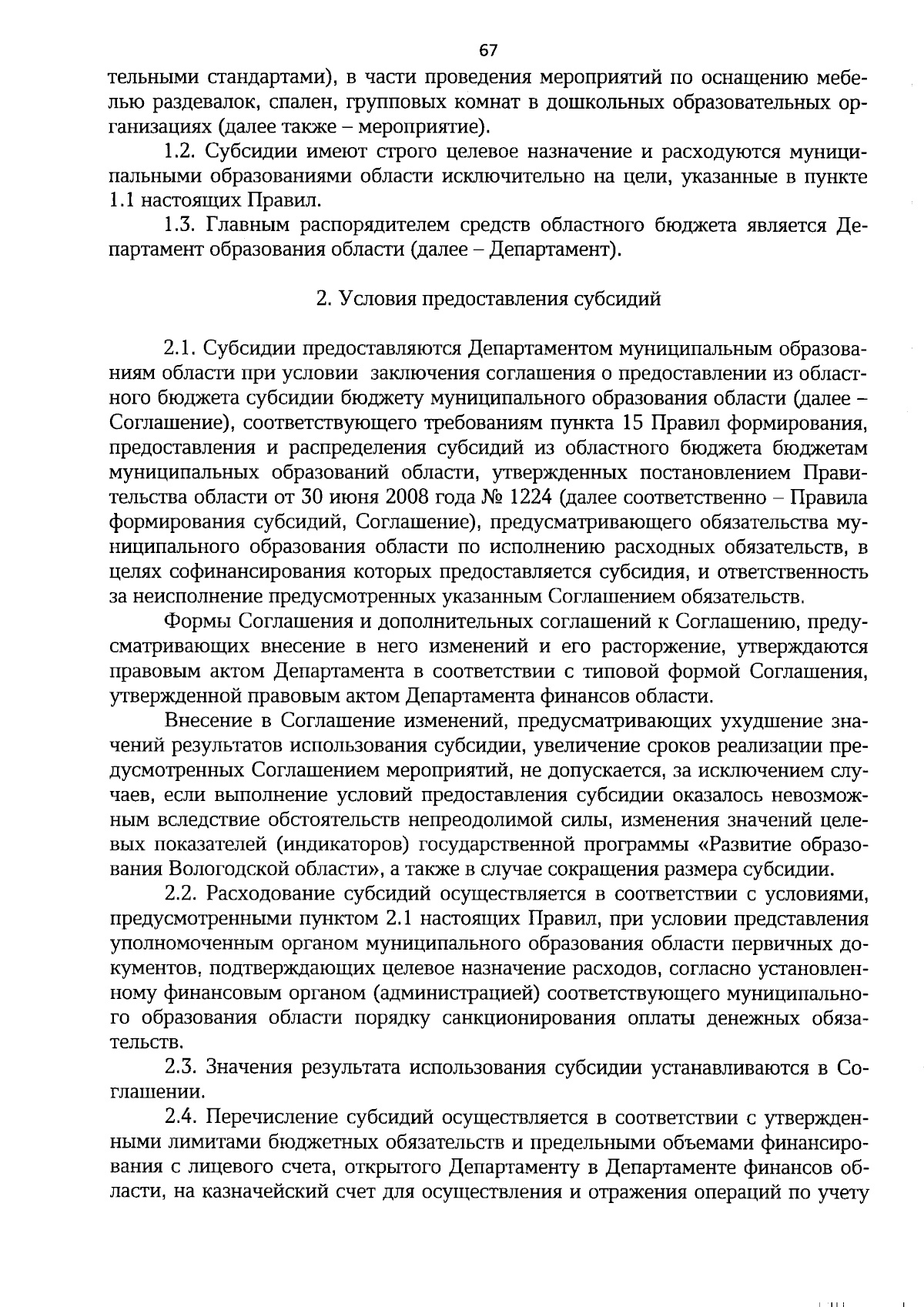 67

тельными стандартами), в части проведения мероприятий по оснащению мебелью раздевалок, спален, групповых комнат в дошкольных образовательных организациях (далее также – мероприятие).

1.2. Субсидии имеют строго целевое назначение и расходуются муниципальными образованиями области исключительно на цели, указанные в пункте 1.1 настоящих Правил.

1.3. Главным распорядителем средств областного бюджета является Департамент образования области (далее – Департамент).

2. Условия предоставления субсидий

2.1. Субсидии предоставляются Департаментом муниципальным образованиям области при условии заключения соглашения о предоставлении из областного бюджета субсидии бюджету муниципального образования области (далее – Соглашение), соответствующего требованиям пункта 15 Правил формирования, предоставления и распределения субсидий из областного бюджета бюджетам муниципальных образований области, утвержденных постановлением Правительства области от 30 июня 2008 года № 1224 (далее соответственно – Правила формирования субсидий, Соглашение), предусматривающего обязательства муниципального образования области по исполнению расходных обязательств, в целях софинансирования которых предоставляется субсидия, и ответственность за неисполнение предусмотренных указанным Соглашением обязательств.

Формы Соглашения и дополнительных соглашений к Соглашению, предусматривающих внесение в него изменений и его расторжение, утверждаются правовым актом Департамента в соответствии с типовой формой Соглашения, утвержденной правовым актом Департамента финансов области.

Внесение в Соглашение изменений, предусматривающих ухудшение значений результатов использования субсидии, увеличение сроков реализации предусмотренных Соглашением мероприятий, не допускается, за исключением случаев, если выполнение условий предоставления субсидии оказалось невозможным вследствие обстоятельств непреодолимой силы, изменения значений целевых показателей (индикаторов) государственной программы «Развитие образования Вологодской области», а также в случае сокращения размера субсидии.

2.2. Расходование субсидий осуществляется в соответствии с условиями, предусмотренными пунктом 2.1 настоящих Правил, при условии представления уполномоченным органом муниципального образования области первичных документов, подтверждающих целевое назначение расходов, согласно установленному финансовым органом (администрацией) соответствующего муниципального образования области порядку санкционирования оплаты денежных обязательств.

2.3. Значения результата использования субсидии устанавливаются в Соглашении.

2.4. Перечисление субсидий осуществляется в соответствии с утвержденными лимитами бюджетных обязательств и предельными объемами финансирования с лицевого счета, открытого Департаменту в Департаменте финансов области, на казначейский счет для осуществления и отражения операций по учету